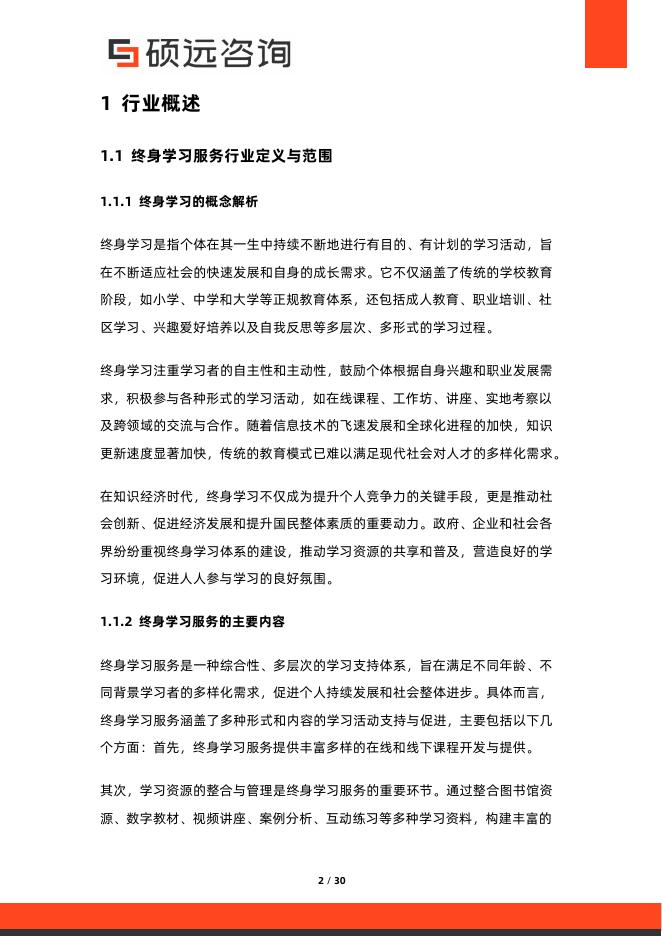 硕远咨询

1 行业概述

1.1 终身学习服务行业定义与范围

1.1.1 终身学习的概念解析

终身学习是指个体在其一生中持续不断地进行有目的、有计划的学习活动，旨在不断适应社会的快速发展和自身的成长需求。它不仅涵盖了传统的学校教育阶段，如小学、中学和大学等正规教育体系，还包括成人教育、职业培训、社区学习、兴趣爱好培养以及自我反思等多层次、多形式的学习过程。

终身学习注重学习者的自主性和主动性，鼓励个体根据自身兴趣和职业发展需求，积极参与各种形式的学习活动，如在线课程、工作坊、讲座、实地考察以及跨领域的交流与合作。随着信息技术的飞速发展和全球化进程的加快，知识更新速度显著加快，传统的教育模式已难以满足现代社会对人才的多样化需求。

在知识经济时代，终身学习不仅成为提升个人竞争力的关键手段，更是推动社会创新、促进经济发展和提升国民整体素质的重要动力。政府、企业和社会各界纷纷重视终身学习体系的建设，推动学习资源的共享和普及，营造良好的学习环境，促进人人参与学习的良好氛围。

1.1.2 终身学习服务的主要内容

终身学习服务是一种综合性、多层次的学习支持体系，旨在满足不同年龄、不同背景学习者的多样化需求，促进个人持续发展和社会整体进步。具体而言，终身学习服务涵盖了多种形式和内容的学习活动支持与促进，主要包括以下几个方面：首先，终身学习服务提供丰富多样的在线和线下课程开发与提供。

其次，学习资源的整合与管理是终身学习服务的重要环节。通过整合图书馆资源、数字教材、视频讲座、案例分析、互动练习等多种学习资料，构建丰富的

2 / 30